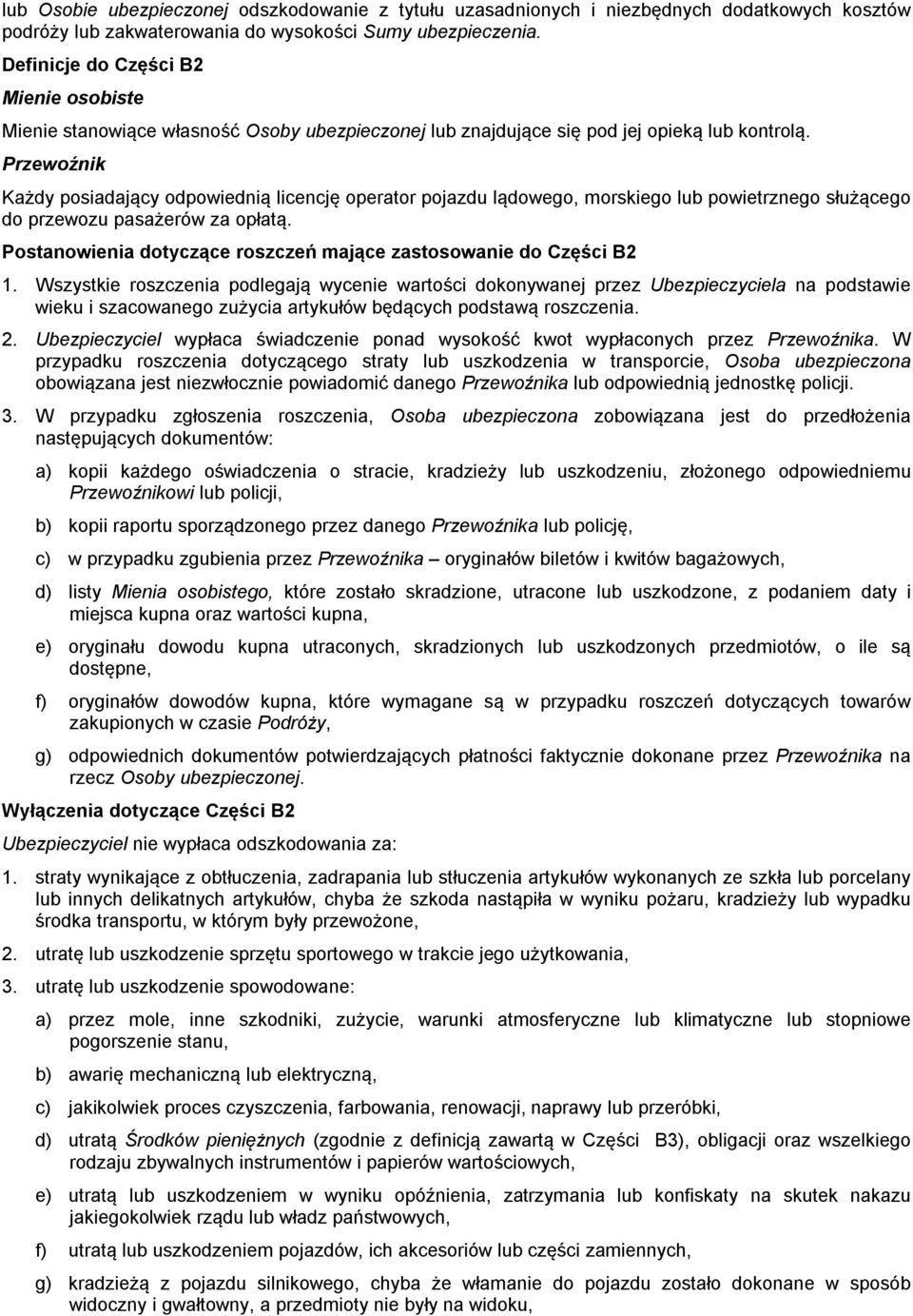 lub Osobie ubezpieczonej odszkodowanie z tytułu uzasadnionych i niezbędnych dodatkowych kosztów podróży lub zakwaterowania do wysokości Sumy ubezpieczenia.

Definicje do Części B2

Mienie osobiste

Mienie stanowiące własność Osoby ubezpieczonej lub znajdujące się pod jej opieką lub kontrolą.

Przewoźnik

Każdy posiadający odpowiednią licencję operator pojazdu lądowego, morskiego lub powietrznego służącego do przewozu pasażerów za opłatą.

Postanowienia dotyczące roszczeń mające zastosowanie do Części B2

1. Wszystkie roszczenia podlegają wycenie wartości dokonywanej przez Ubezpieczyciela na podstawie wieku i szacowanego zużycia artykułów będących podstawą roszczenia.

2. Ubezpieczyciel wypłaca świadczenie ponad wysokość kwot wypłaconych przez Przewoźnika. W przypadku roszczenia dotyczącego straty lub uszkodzenia w transporcie, Osoba ubezpieczona obowiązana jest niezwłocznie powiadomić danego Przewoźnika lub odpowiednią jednostkę policji.

3. W przypadku zgłoszenia roszczenia, Osoba ubezpieczona zobowiązana jest do przedłożenia następujących dokumentów:

a) kopii każdego oświadczenia o stracie, kradzieży lub uszkodzeniu, złożonego odpowiedniemu Przewoźnikowi lub policji,

b) kopii raportu sporządzonego przez danego Przewoźnika lub policję,

c) w przypadku zgubienia przez Przewoźnika – oryginałów biletów i kwitów bagażowych,

d) listy Mienia osobistego, które zostało skradzione, utracone lub uszkodzone, z podaniem daty i miejsca kupna oraz wartości kupna,

e) oryginału dowodu kupna utraconych, skradzionych lub uszkodzonych przedmiotów, o ile są dostępne,

f) oryginałów dowodów kupna, które wymagane są w przypadku roszczeń dotyczących towarów zakupionych w czasie Podróży,

g) odpowiednich dokumentów potwierdzających płatności faktycznie dokonane przez Przewoźnika na rzecz Osoby ubezpieczonej.

Wyłączenia dotyczące Części B2

Ubezpieczyciel nie wypłaca odszkodowania za:

1. straty wynikające z obtłuczenia, zadrapania lub stłuczenia artykułów wykonanych ze szkła lub porcelany lub innych delikatnych artykułów, chyba że szkoda nastąpiła w wyniku pożaru, kradzieży lub wypadku środka transportu, w którym były przewożone,

2. utratę lub uszkodzenie sprzętu sportowego w trakcie jego użytkowania,

3. utratę lub uszkodzenie spowodowane:

a) przez mole, inne szkodniki, zużycie, warunki atmosferyczne lub klimatyczne lub stopniowe pogorszenie stanu,

b) awarię mechaniczną lub elektryczną,

c) jakikolwiek proces czyszczenia, farbowania, renowacji, naprawy lub przeróbki,

d) utratą Środków pieniężnych (zgodnie z definicją zawartą w Części B3), obligacji oraz wszelkiego rodzaju zbywalnych instrumentów i papierów wartościowych,

e) utratą lub uszkodzeniem w wyniku opóźnienia, zatrzymania lub konfiskaty na skutek nakazu jakiegokolwiek rządu lub władz państwowych,

f) utratą lub uszkodzeniem pojazdów, ich akcesoriów lub części zamiennych,

g) kradzieżą z pojazdu silnikowego, chyba że włamanie do pojazdu zostało dokonane w sposób widoczny i gwałtowny, a przedmioty nie były na widoku,